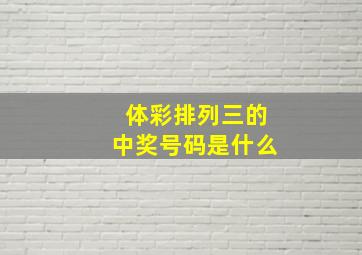 体彩排列三的
中奖号码是什么